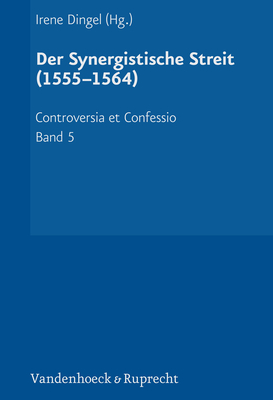 Irene Dingel (Hg.)

Der Synergistische Streit (1555–1564)

Controversia et Confessio
Band 5

Vandenhoeck & Ruprecht